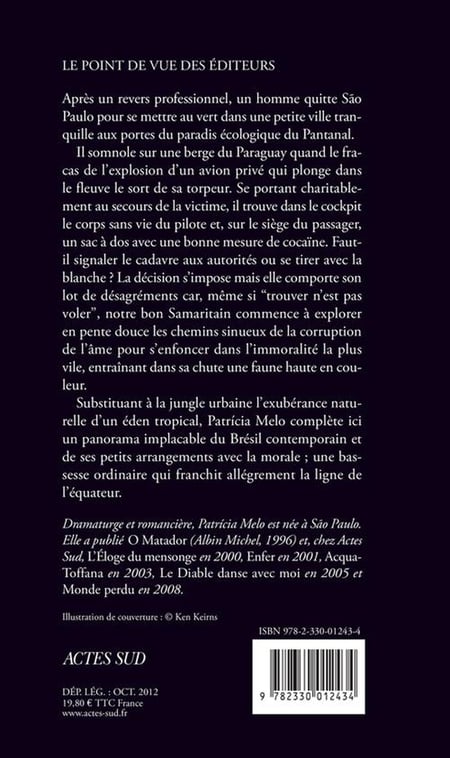 LE POINT DE VUE DES ÉDITEURS

Après un revers professionnel, un homme quitte São Paulo pour se mettre au vert dans une petite ville tranquille aux portes du paradis écologique du Pantanal.

Il somnole sur une berge du Paraguay quand le fracas de l'explosion d'un avion privé qui plonge dans le fleuve le sort de sa torpeur. Se portant charitablement au secours de la victime, il trouve dans le cockpit le corps sans vie du pilote et, sur le siège du passager, un sac à dos avec une bonne mesure de cocaïne. Faut-il signaler le cadavre aux autorités ou se tirer avec la blanche ? La décision s'impose mais elle comporte son lot de désagréments car, même si "trouver n'est pas voler", notre bon Samaritain commence à explorer en pente douce les chemins sinueux de la corruption de l'âme pour s'enfoncer dans l'immoralité la plus vile, entraînant dans sa chute une faune haute en couleur.

Substituant à la jungle urbaine l'exubérance naturelle d'un éden tropical, Patrícia Melo complète ici un panorama implacable du Brésil contemporain et de ses petits arrangements avec la morale ; une bassesse ordinaire qui franchit allégrement la ligne de l'équateur.

Dramaturge et romancière, Patrícia Melo est née à São Paulo. Elle a publié O Matador (Albin Michel, 1996) et, chez Actes Sud, L'Éloge du mensonge en 2000, Enfer en 2001, Acqua-Toffana en 2003, Le Diable danse avec moi en 2005 et Monde perdu en 2008.

Illustration de couverture : © Ken Keirns

ISBN 978-2-330-01243-4

ACTES SUD

DÉP. LÉG. : OCT. 2012
19,80 € TTC France
www.actes-sud.fr

9 782330 012434